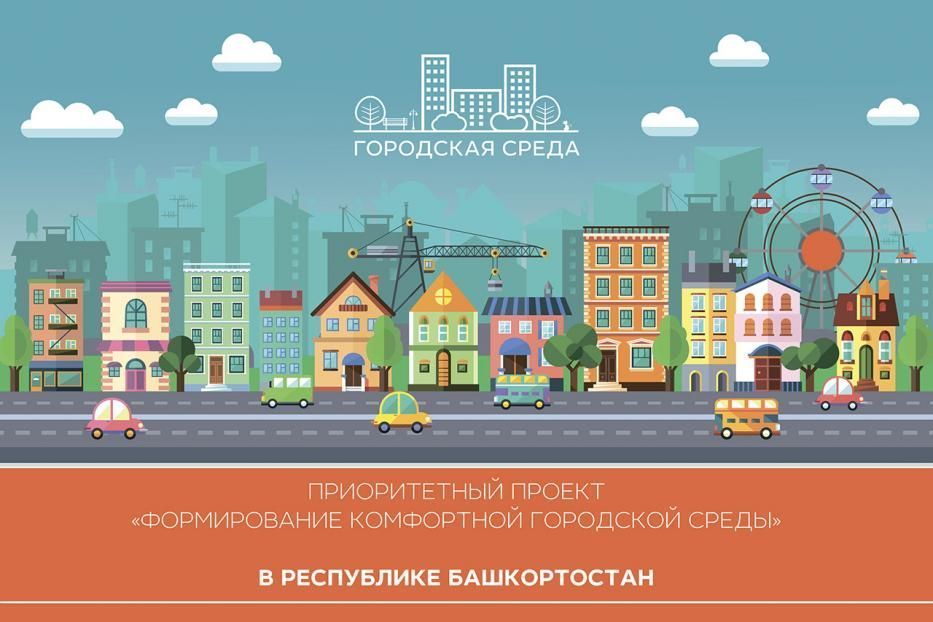 ГОРОДСКАЯ СРЕДА

ПРИОРИТЕТНЫЙ ПРОЕКТ
«ФОРМИРОВАНИЕ КОМФОРТНОЙ ГОРОДСКОЙ СРЕДЫ»

В РЕСПУБЛИКЕ БАШКОРТОСТАН